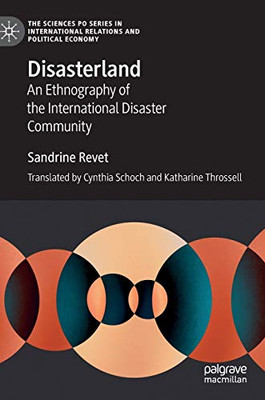 THE SCIENCES PO SERIES IN INTERNATIONAL RELATIONS AND POLITICAL ECONOMY

Disasterland
An Ethnography of the International Disaster Community

Sandrine Revet

Translated by Cynthia Schoch and Katharine Throssell

palgrave macmillan